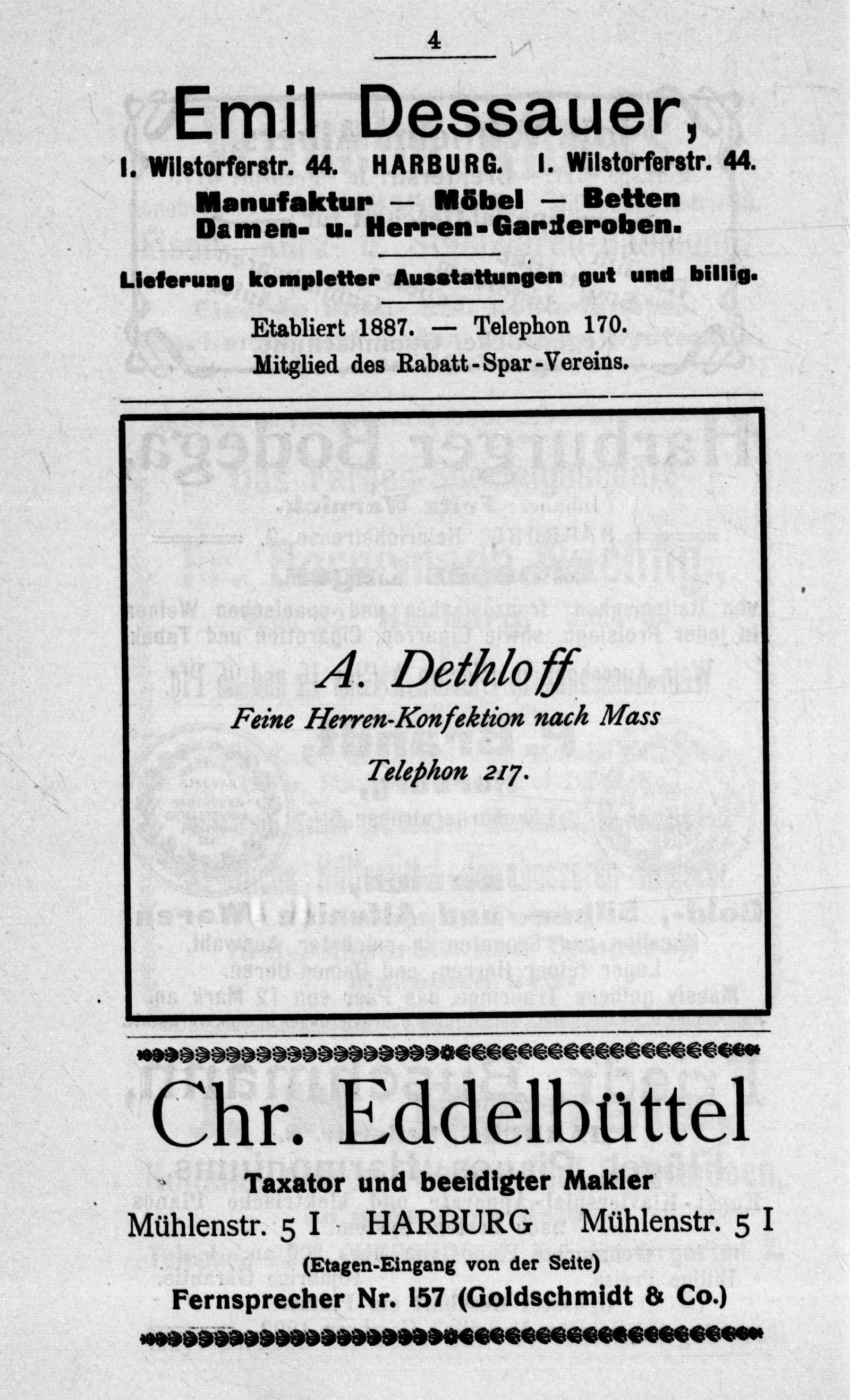 4

Emil Dessauer,

I. Wilstorferstr. 44. HARBURG. I. Wilstorferstr. 44.

Manufaktur — Möbel — Betten
Damen- u. Herren-Garderoben.

Lieferung kompletter Ausstattungen gut und billig.

Etabliert 1887. — Telephon 170.
Mitglied des Rabatt-Spar-Vereins.

A. Dethloff

Feine Herren-Konfektion nach Mass

Telephon 217.

Chr. Eddelbüttel

Taxator und beeidigter Makler

Mühlenstr. 5 I HARBURG Mühlenstr. 5 I

(Etagen-Eingang von der Seite)

Fernsprecher Nr. 157 (Goldschmidt & Co.)